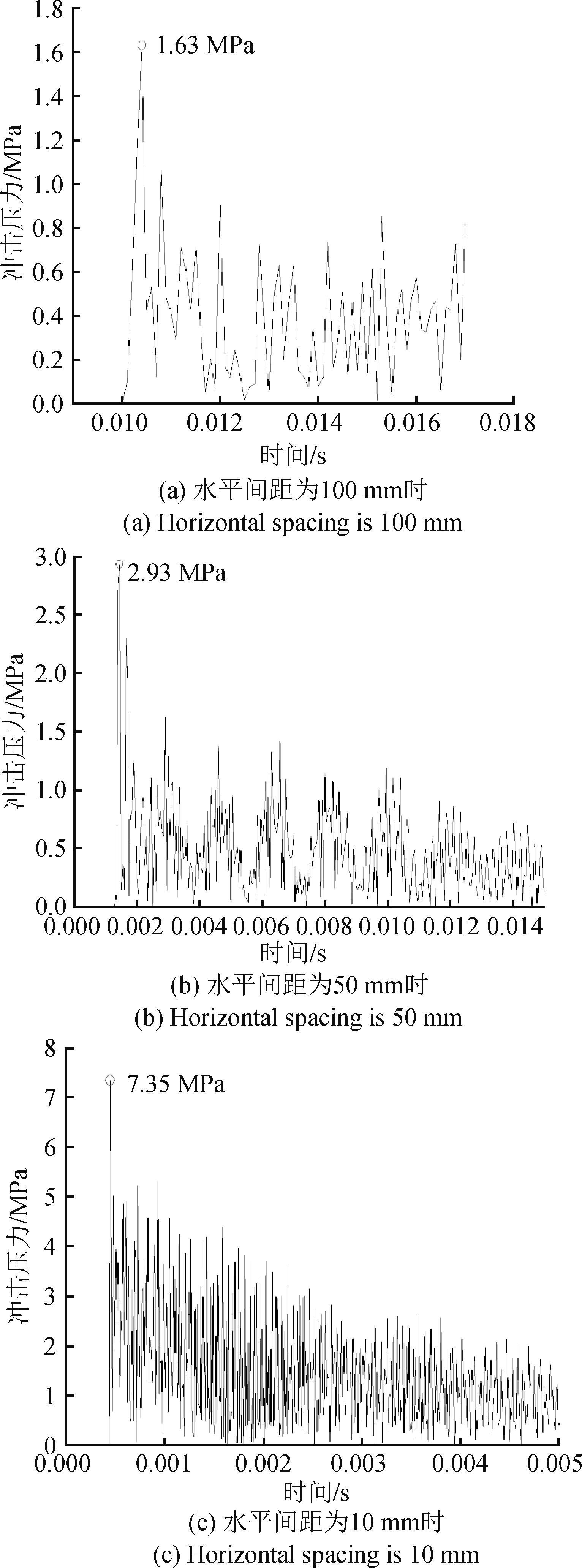 1.8
1.6
1.4
1.2
1.0
0.8
0.6
0.4
0.2
0.0
冲击压力/MPa
1.63 MPa
0.010 0.012 0.014 0.016 0.018
时间/s
(a) 水平间距为100 mm时
(a) Horizontal spacing is 100 mm

3.0
2.5
2.0
1.5
1.0
0.5
0.0
冲击压力/MPa
2.93 MPa
0.000 0.002 0.004 0.006 0.008 0.010 0.012 0.014
时间/s
(b) 水平间距为50 mm时
(b) Horizontal spacing is 50 mm

8
7
6
5
4
3
2
1
0
冲击压力/MPa
7.35 MPa
0.000 0.001 0.002 0.003 0.004 0.005
时间/s
(c) 水平间距为10 mm时
(c) Horizontal spacing is 10 mm